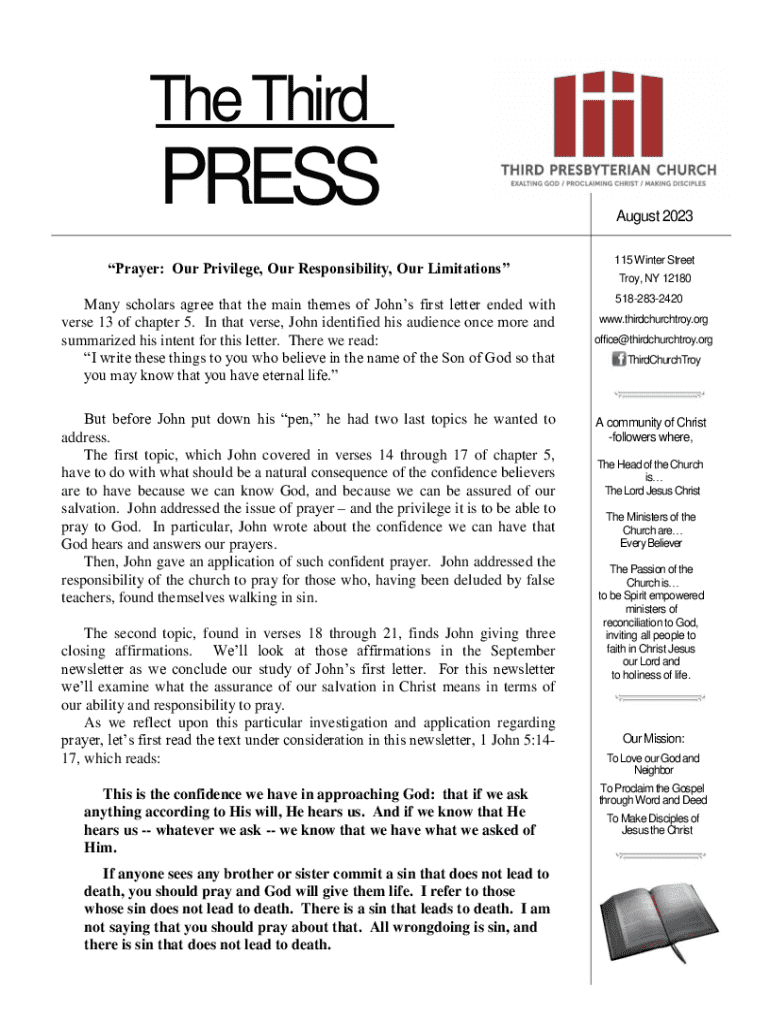 The Third

PRESS

THIRD PRESBYTERIAN CHURCH
EXALTING GOD / PROCLAIMING CHRIST / MAKING DISCIPLES

August 2023

“Prayer: Our Privilege, Our Responsibility, Our Limitations”

Many scholars agree that the main themes of John’s first letter ended with verse 13 of chapter 5. In that verse, John identified his audience once more and summarized his intent for this letter. There we read:
“I write these things to you who believe in the name of the Son of God so that you may know that you have eternal life.”

But before John put down his “pen,” he had two last topics he wanted to address.
The first topic, which John covered in verses 14 through 17 of chapter 5, have to do with what should be a natural consequence of the confidence believers are to have because we can know God, and because we can be assured of our salvation. John addressed the issue of prayer – and the privilege it is to be able to pray to God. In particular, John wrote about the confidence we can have that God hears and answers our prayers.
Then, John gave an application of such confident prayer. John addressed the responsibility of the church to pray for those who, having been deluded by false teachers, found themselves walking in sin.

The second topic, found in verses 18 through 21, finds John giving three closing affirmations. We’ll look at those affirmations in the September newsletter as we conclude our study of John’s first letter. For this newsletter we’ll examine what the assurance of our salvation in Christ means in terms of our ability and responsibility to pray.
As we reflect upon this particular investigation and application regarding prayer, let’s first read the text under consideration in this newsletter, 1 John 5:14-17, which reads:

This is the confidence we have in approaching God: that if we ask anything according to His will, He hears us. And if we know that He hears us -- whatever we ask -- we know that we have what we asked of Him.

If anyone sees any brother or sister commit a sin that does not lead to death, you should pray and God will give them life. I refer to those whose sin does not lead to death. There is a sin that leads to death. I am not saying that you should pray about that. All wrongdoing is sin, and there is sin that does not lead to death.

115 Winter Street
Troy, NY 12180
518-283-2420
www.thirdchurchtroy.org
office@thirdchurchtroy.org
ThirdChurchTroy

A community of Christ -followers where,

The Head of the Church is…
The Lord Jesus Christ

The Ministers of the Church are…
Every Believer

The Passion of the Church is…
to be Spirit empowered ministers of reconciliation to God, inviting all people to faith in Christ Jesus our Lord and to holiness of life.

Our Mission:
To Love our God and Neighbor
To Proclaim the Gospel through Word and Deed
To Make Disciples of Jesus the Christ